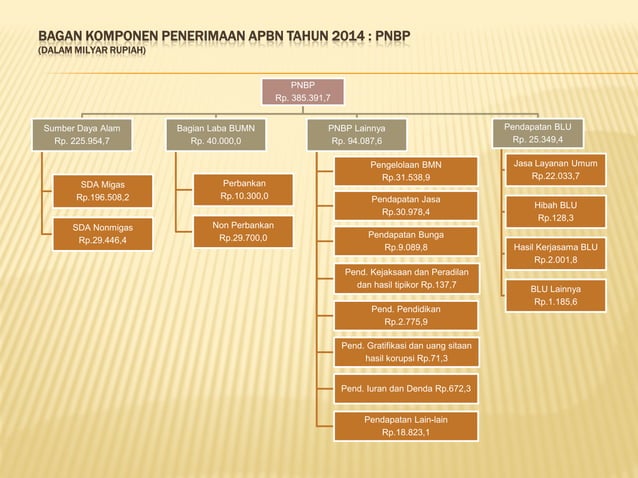 BAGAN KOMPONEN PENERIMAAN APBN TAHUN 2014 : PNBP
(DALAM MILYAR RUPIAH)

PNBP
Rp. 385.391,7

Sumber Daya Alam
Rp. 225.954,7

SDA Migas
Rp.196.508,2

SDA Nonmigas
Rp.29.446,4

Bagian Laba BUMN
Rp. 40.000,0

Perbankan
Rp.10.300,0

Non Perbankan
Rp.29.700,0

PNBP Lainnya
Rp. 94.087,6

Pengelolaan BMN
Rp.31.538,9

Pendapatan Jasa
Rp.30.978,4

Pendapatan Bunga
Rp.9.089,8

Pend. Kejaksaan dan Peradilan dan hasil tipikor Rp.137,7

Pend. Pendidikan
Rp.2.775,9

Pend. Gratifikasi dan uang sitaan hasil korupsi Rp.71,3

Pend. Iuran dan Denda Rp.672,3

Pendapatan Lain-lain
Rp.18.823,1

Pendapatan BLU
Rp. 25.349,4

Jasa Layanan Umum
Rp.22.033,7

Hibah BLU
Rp.128,3

Hasil Kerjasama BLU
Rp.2.001,8

BLU Lainnya
Rp.1.185,6